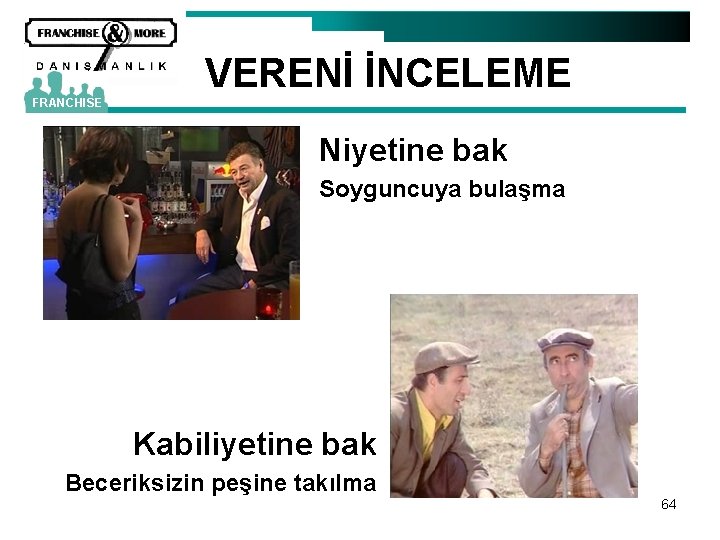 FRANCHISE & MORE
DANIŞMANLIK
FRANCHISE

VERENİ İNCELEME

Niyetine bak
Soyguncuya bulaşma

Kabiliyetine bak
Beceriksizin peşine takılma

64